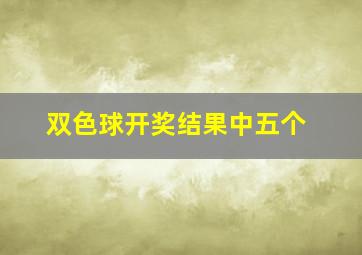 双色球开奖结果中五个